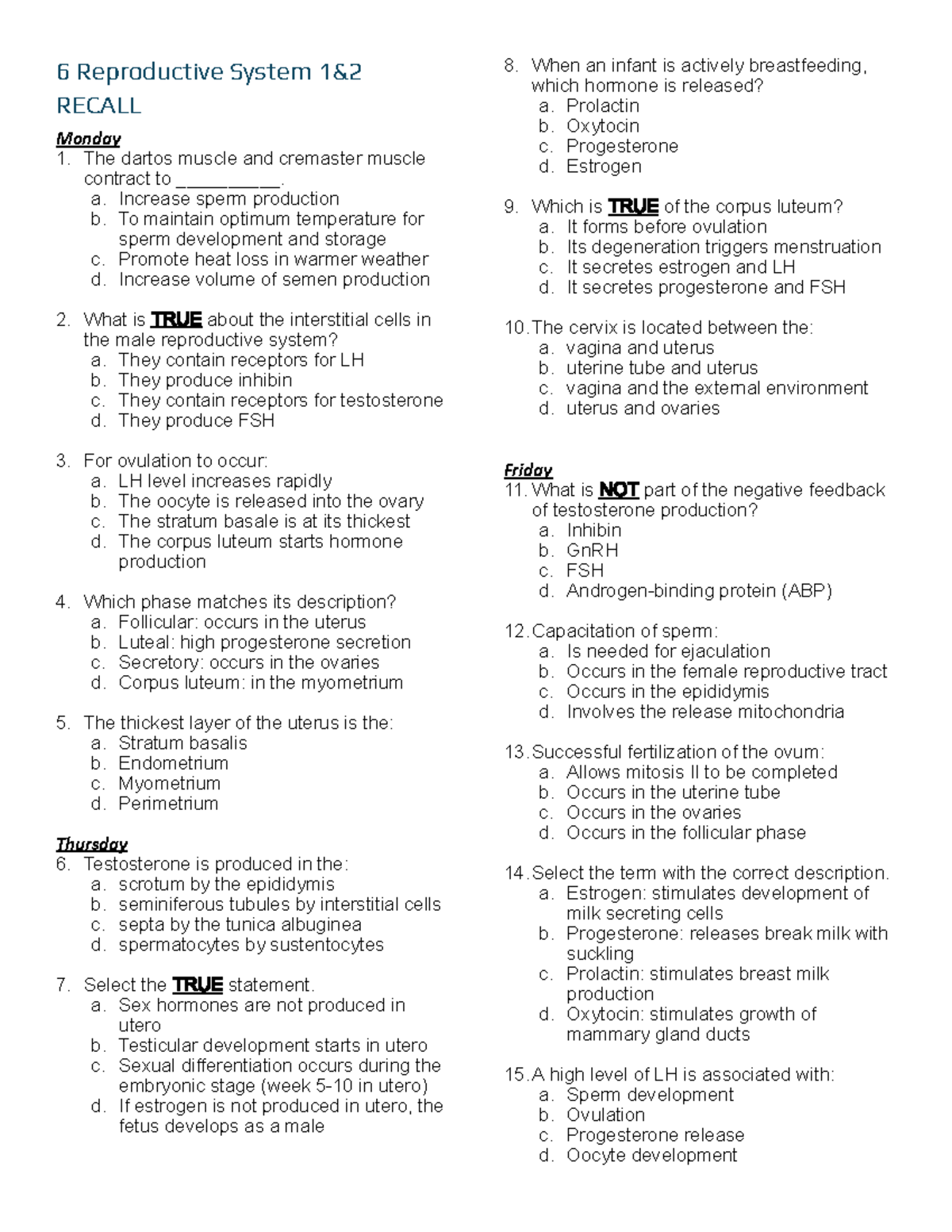 6 Reproductive System 1&2

RECALL

Monday

1. The dartos muscle and cremaster muscle contract to __________.
a. Increase sperm production
b. To maintain optimum temperature for sperm development and storage
c. Promote heat loss in warmer weather
d. Increase volume of semen production

2. What is TRUE about the interstitial cells in the male reproductive system?
a. They contain receptors for LH
b. They produce inhibin
c. They contain receptors for testosterone
d. They produce FSH

3. For ovulation to occur:
a. LH level increases rapidly
b. The oocyte is released into the ovary
c. The stratum basale is at its thickest
d. The corpus luteum starts hormone production

4. Which phase matches its description?
a. Follicular: occurs in the uterus
b. Luteal: high progesterone secretion
c. Secretory: occurs in the ovaries
d. Corpus luteum: in the myometrium

5. The thickest layer of the uterus is the:
a. Stratum basalis
b. Endometrium
c. Myometrium
d. Perimetrium

Thursday

6. Testosterone is produced in the:
a. scrotum by the epididymis
b. seminiferous tubules by interstitial cells
c. septa by the tunica albuginea
d. spermatocytes by sustentocytes

7. Select the TRUE statement.
a. Sex hormones are not produced in utero
b. Testicular development starts in utero
c. Sexual differentiation occurs during the embryonic stage (week 5-10 in utero)
d. If estrogen is not produced in utero, the fetus develops as a male

8. When an infant is actively breastfeeding, which hormone is released?
a. Prolactin
b. Oxytocin
c. Progesterone
d. Estrogen

9. Which is TRUE of the corpus luteum?
a. It forms before ovulation
b. Its degeneration triggers menstruation
c. It secretes estrogen and LH
d. It secretes progesterone and FSH

10. The cervix is located between the:
a. vagina and uterus
b. uterine tube and uterus
c. vagina and the external environment
d. uterus and ovaries

Friday

11. What is NOT part of the negative feedback of testosterone production?
a. Inhibin
b. GnRH
c. FSH
d. Androgen-binding protein (ABP)

12. Capacitation of sperm:
a. Is needed for ejaculation
b. Occurs in the female reproductive tract
c. Occurs in the epididymis
d. Involves the release mitochondria

13. Successful fertilization of the ovum:
a. Allows mitosis II to be completed
b. Occurs in the uterine tube
c. Occurs in the ovaries
d. Occurs in the follicular phase

14. Select the term with the correct description.
a. Estrogen: stimulates development of milk secreting cells
b. Progesterone: releases break milk with suckling
c. Prolactin: stimulates breast milk production
d. Oxytocin: stimulates growth of mammary gland ducts

15. A high level of LH is associated with:
a. Sperm development
b. Ovulation
c. Progesterone release
d. Oocyte development